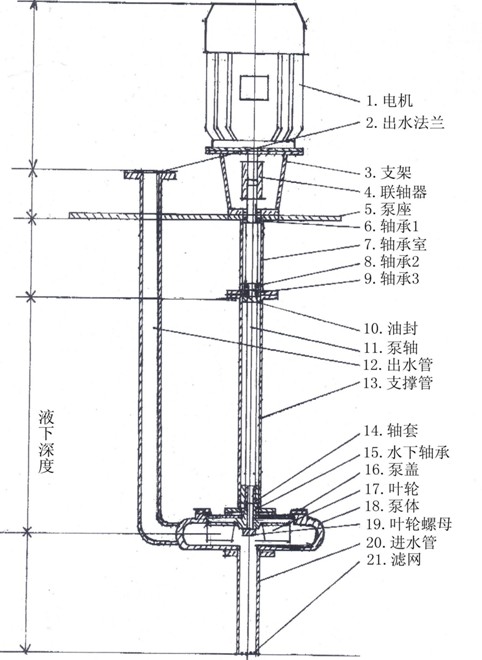 1. 电机
2. 出水法兰
3. 支架
4. 联轴器
5. 泵座
6. 轴承1
7. 轴承室
8. 轴承2
9. 轴承3
10. 油封
11. 泵轴
12. 出水管
13. 支撑管
14. 轴套
15. 水下轴承
16. 泵盖
17. 叶轮
18. 泵体
19. 叶轮螺母
20. 进水管
21. 滤网

液下深度